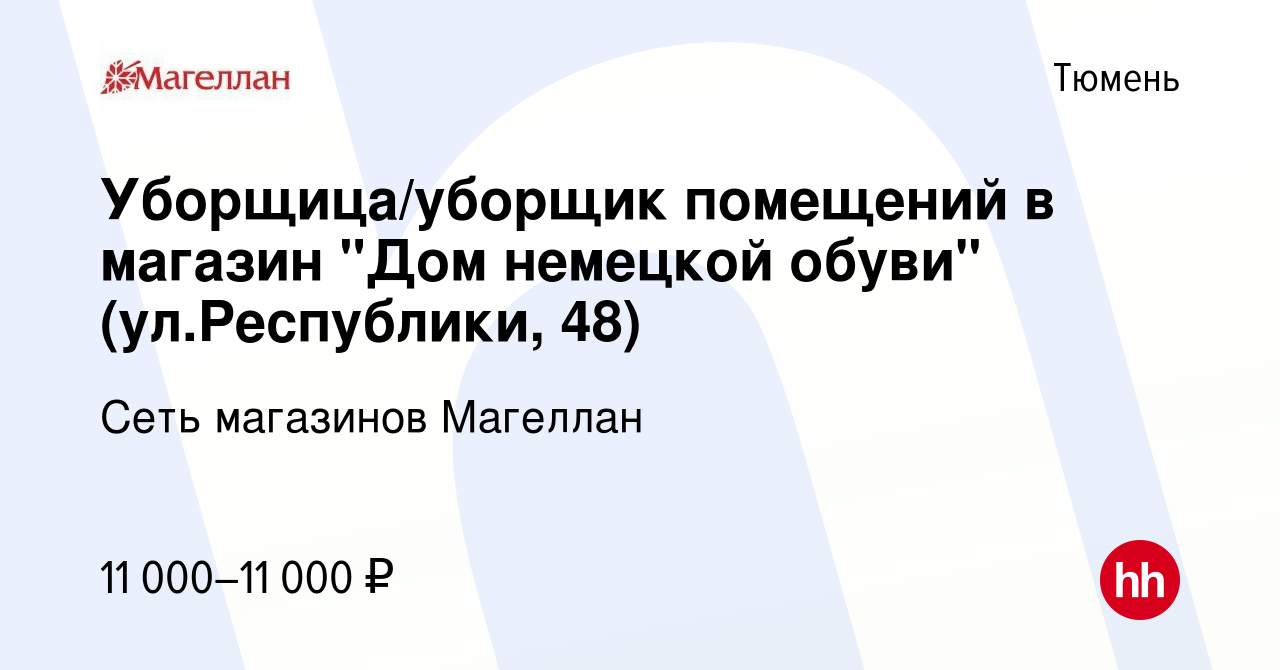 Магеллан

Тюмень

Уборщица/уборщик помещений в магазин "Дом немецкой обуви" (ул.Республики, 48)

Сеть магазинов Магеллан

11 000–11 000 ₽

hh